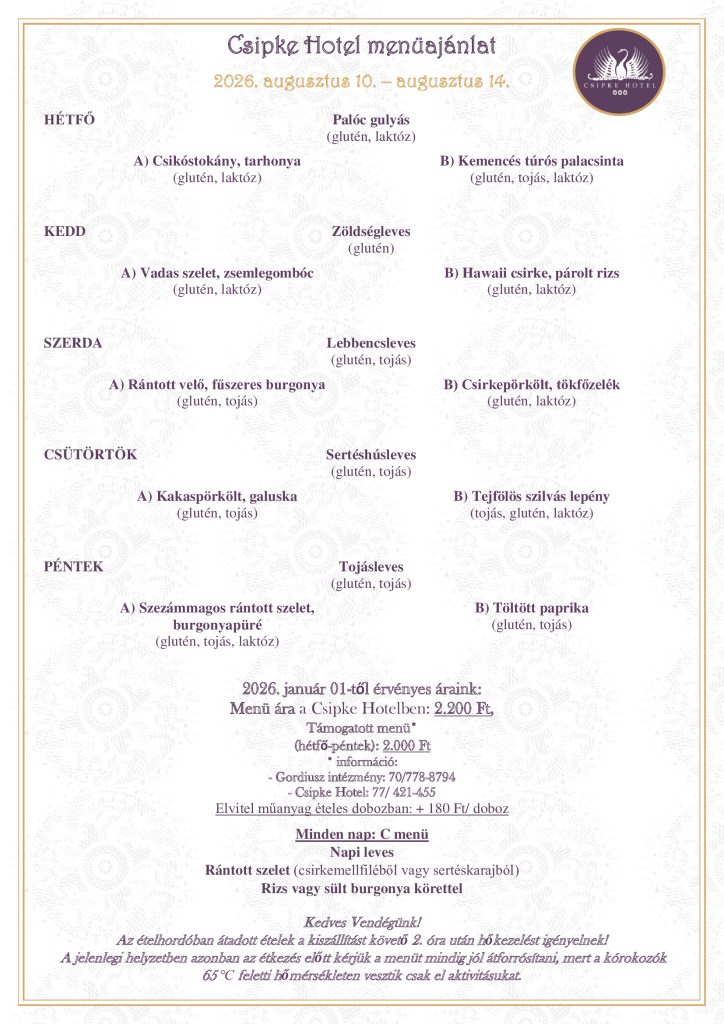 Csipke Hotel menüajánlat

2026. augusztus 10. – augusztus 14.

CSIPKE HOTEL

HÉTFŐ

Palóc gulyás
(glutén, laktóz)

A) Csikóstokány, tarhonya
(glutén, laktóz)

B) Kemencés túrós palacsinta
(glutén, tojás, laktóz)

KEDD

Zöldségleves
(glutén)

A) Vadas szelet, zsemlegombóc
(glutén, laktóz)

B) Hawaii csirke, párolt rizs
(glutén, laktóz)

SZERDA

Lebbencsleves
(glutén, tojás)

A) Rántott velő, fűszeres burgonya
(glutén, tojás)

B) Csirkepörkölt, tökfőzelék
(glutén, laktóz)

CSÜTÖRTÖK

Sertéshúsleves
(glutén, tojás)

A) Kakaspörkölt, galuska
(glutén, tojás)

B) Tejfölös szilvás lepény
(tojás, glutén, laktóz)

PÉNTEK

Tojásleves
(glutén, tojás)

A) Szezámmagos rántott szelet, burgonyapüré
(glutén, tojás, laktóz)

B) Töltött paprika
(glutén, tojás)

2026. január 01-től érvényes áraink:
Menü ára a Csipke Hotelben: 2.200 Ft,
Támogatott menü*
(hétfő-péntek): 2.000 Ft
* információ:
- Gordiusz intézmény: 70/778-8794
- Csipke Hotel: 77/ 421-455
Elvitel műanyag ételes dobozban: + 180 Ft/ doboz

Minden nap: C menü
Napi leves
Rántott szelet (csirkemellfiléből vagy sertéskarajból)
Rizs vagy sült burgonya körettel

Kedves Vendégünk!
Az ételhordóban átadott ételek a kiszállítást követő 2. óra után hőkezelést igényelnek!
A jelenlegi helyzetben azonban az étkezés előtt kérjük a menüt mindig jól átforrósítani, mert a kórokozók 65°C feletti hőmérsékleten vesztik csak el aktivitásukat.